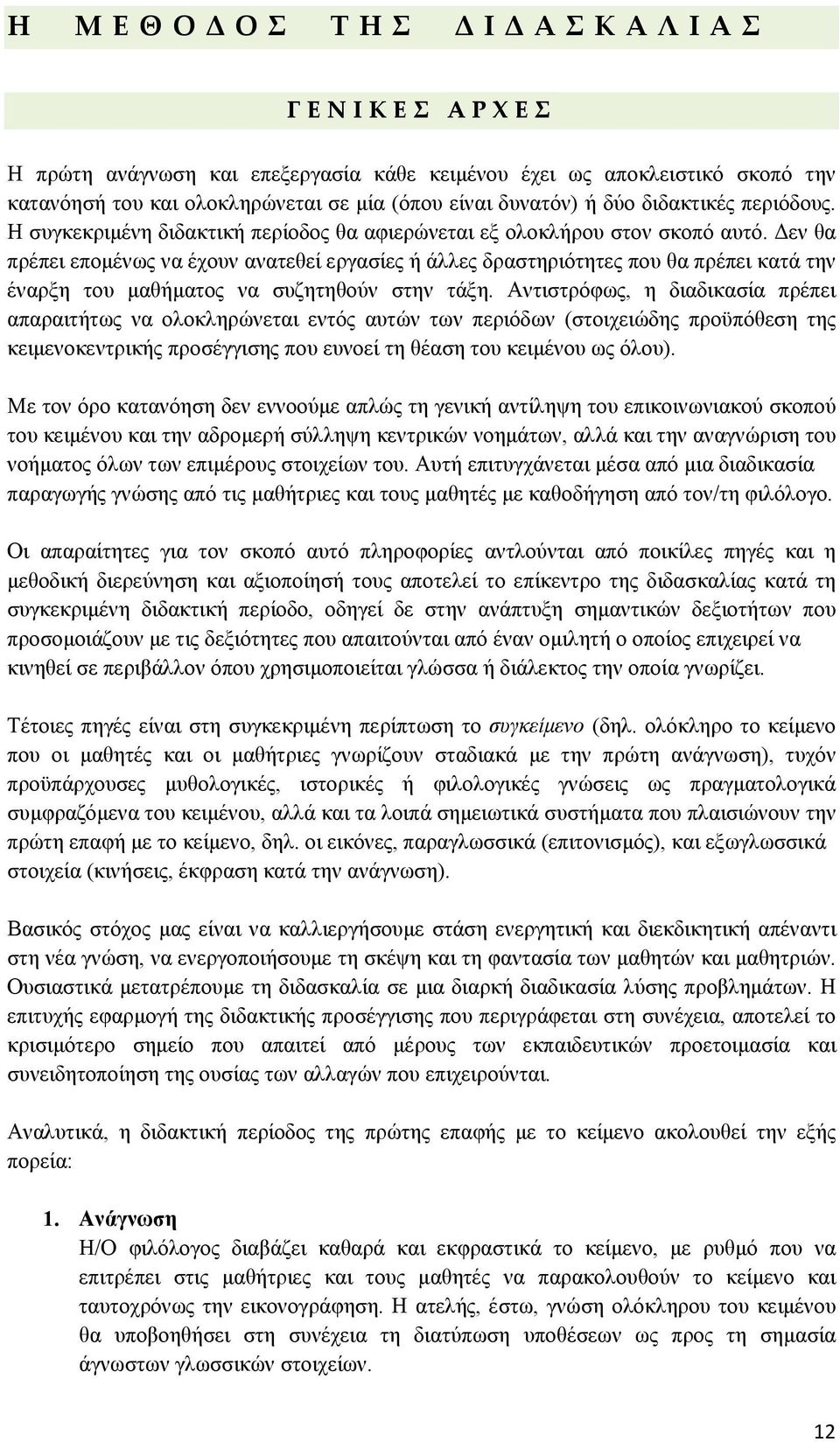 Η ΜΕΘΟΔΟΣ ΤΗΣ ΔΙΔΑΣΚΑΛΙΑΣ

ΓΕΝΙΚΕΣ ΑΡΧΕΣ

Η πρώτη ανάγνωση και επεξεργασία κάθε κειμένου έχει ως αποκλειστικό σκοπό την κατανόησή του και ολοκληρώνεται σε μία (όπου είναι δυνατόν) ή δύο διδακτικές περιόδους. Η συγκεκριμένη διδακτική περίοδος θα αφιερώνεται εξ ολοκλήρου στον σκοπό αυτό. Δεν θα πρέπει επομένως να έχουν ανατεθεί εργασίες ή άλλες δραστηριότητες που θα πρέπει κατά την έναρξη του μαθήματος να συζητηθούν στην τάξη. Αντιστρόφως, η διαδικασία πρέπει απαραιτήτως να ολοκληρώνεται εντός αυτών των περιόδων (στοιχειώδης προϋπόθεση της κειμενοκεντρικής προσέγγισης που ευνοεί τη θέαση του κειμένου ως όλου).

Με τον όρο κατανόηση δεν εννοούμε απλώς τη γενική αντίληψη του επικοινωνιακού σκοπού του κειμένου και την αδρομερή σύλληψη κεντρικών νοημάτων, αλλά και την αναγνώριση του νοήματος όλων των επιμέρους στοιχείων του. Αυτή επιτυγχάνεται μέσα από μια διαδικασία παραγωγής γνώσης από τις μαθήτριες και τους μαθητές με καθοδήγηση από τον/τη φιλόλογο.

Οι απαραίτητες για τον σκοπό αυτό πληροφορίες αντλούνται από ποικίλες πηγές και η μεθοδική διερεύνηση και αξιοποίησή τους αποτελεί το επίκεντρο της διδασκαλίας κατά τη συγκεκριμένη διδακτική περίοδο, οδηγεί δε στην ανάπτυξη σημαντικών δεξιοτήτων που προσομοιάζουν με τις δεξιότητες που απαιτούνται από έναν ομιλητή ο οποίος επιχειρεί να κινηθεί σε περιβάλλον όπου χρησιμοποιείται γλώσσα ή διάλεκτος την οποία γνωρίζει.

Τέτοιες πηγές είναι στη συγκεκριμένη περίπτωση το συγκείμενο (δηλ. ολόκληρο το κείμενο που οι μαθητές και οι μαθήτριες γνωρίζουν σταδιακά με την πρώτη ανάγνωση), τυχόν προϋπάρχουσες μυθολογικές, ιστορικές ή φιλολογικές γνώσεις ως πραγματολογικά συμφραζόμενα του κειμένου, αλλά και τα λοιπά σημειωτικά συστήματα που πλαισιώνουν την πρώτη επαφή με το κείμενο, δηλ. οι εικόνες, παραγλωσσικά (επιτονισμός), και εξωγλωσσικά στοιχεία (κινήσεις, έκφραση κατά την ανάγνωση).

Βασικός στόχος μας είναι να καλλιεργήσουμε στάση ενεργητική και διεκδικητική απέναντι στη νέα γνώση, να ενεργοποιήσουμε τη σκέψη και τη φαντασία των μαθητών και μαθητριών. Ουσιαστικά μετατρέπουμε τη διδασκαλία σε μια διαρκή διαδικασία λύσης προβλημάτων. Η επιτυχής εφαρμογή της διδακτικής προσέγγισης που περιγράφεται στη συνέχεια, αποτελεί το κρισιμότερο σημείο που απαιτεί από μέρους των εκπαιδευτικών προετοιμασία και συνειδητοποίηση της ουσίας των αλλαγών που επιχειρούνται.

Αναλυτικά, η διδακτική περίοδος της πρώτης επαφής με το κείμενο ακολουθεί την εξής πορεία:

1. Ανάγνωση
Η/Ο φιλόλογος διαβάζει καθαρά και εκφραστικά το κείμενο, με ρυθμό που να επιτρέπει στις μαθήτριες και τους μαθητές να παρακολουθούν το κείμενο και ταυτοχρόνως την εικονογράφηση. Η ατελής, έστω, γνώση ολόκληρου του κειμένου θα υποβοηθήσει στη συνέχεια τη διατύπωση υποθέσεων ως προς τη σημασία άγνωστων γλωσσικών στοιχείων.

12